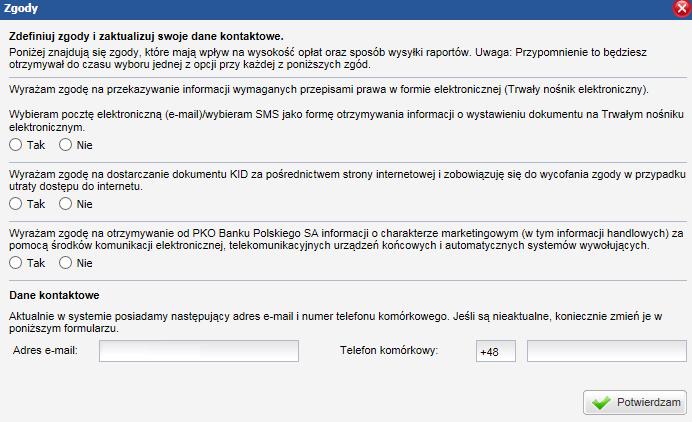 Zgody

Zdefiniuj zgody i zaktualizuj swoje dane kontaktowe.
Poniżej znajdują się zgody, które mają wpływ na wysokość opłat oraz sposób wysyłki raportów. Uwaga: Przypomnienie to będziesz otrzymywał do czasu wyboru jednej z opcji przy każdej z poniższych zgód.

Wyrażam zgodę na przekazywanie informacji wymaganych przepisami prawa w formie elektronicznej (Trwały nośnik elektroniczny).

Wybieram pocztę elektroniczną (e-mail)/wybieram SMS jako formę otrzymywania informacji o wystawieniu dokumentu na Trwałym nośniku elektronicznym.
Tak Nie

Wyrażam zgodę na dostarczanie dokumentu KID za pośrednictwem strony internetowej i zobowiązuję się do wycofania zgody w przypadku utraty dostępu do internetu.
Tak Nie

Wyrażam zgodę na otrzymywanie od PKO Banku Polskiego SA informacji o charakterze marketingowym (w tym informacji handlowych) za pomocą środków komunikacji elektronicznej, telekomunikacyjnych urządzeń końcowych i automatycznych systemów wywołujących.
Tak Nie

Dane kontaktowe
Aktualnie w systemie posiadamy następujący adres e-mail i numer telefonu komórkowego. Jeśli są nieaktualne, koniecznie zmień je w poniższym formularzu.
Adres e-mail: Telefon komórkowy: +48

Potwierdzam